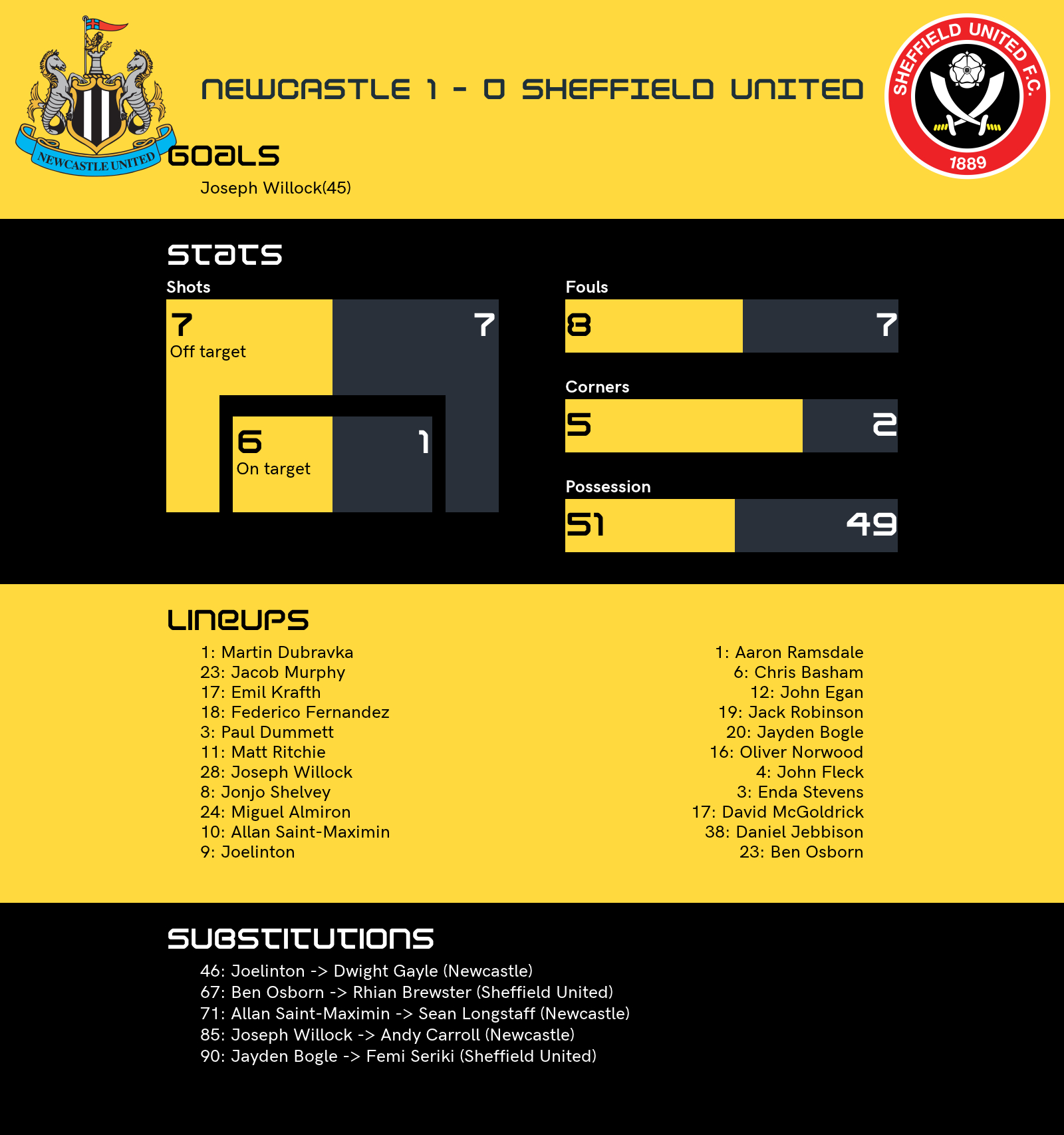 NEWCASTLE UNITED

NEWCASTLE 1 - 0 SHEFFIELD UNITED

SHEFFIELD UNITED F.C. 1889

GOALS

Joseph Willock(45)

STATS

Shots

7
Off target

7

6
On target

1

Fouls

8

7

Corners

5

2

Possession

51

49

LINEUPS

1: Martin Dubravka
23: Jacob Murphy
17: Emil Krafth
18: Federico Fernandez
3: Paul Dummett
11: Matt Ritchie
28: Joseph Willock
8: Jonjo Shelvey
24: Miguel Almiron
10: Allan Saint-Maximin
9: Joelinton

1: Aaron Ramsdale
6: Chris Basham
12: John Egan
19: Jack Robinson
20: Jayden Bogle
16: Oliver Norwood
4: John Fleck
3: Enda Stevens
17: David McGoldrick
38: Daniel Jebbison
23: Ben Osborn

SUBSTITUTIONS

46: Joelinton -> Dwight Gayle (Newcastle)
67: Ben Osborn -> Rhian Brewster (Sheffield United)
71: Allan Saint-Maximin -> Sean Longstaff (Newcastle)
85: Joseph Willock -> Andy Carroll (Newcastle)
90: Jayden Bogle -> Femi Seriki (Sheffield United)